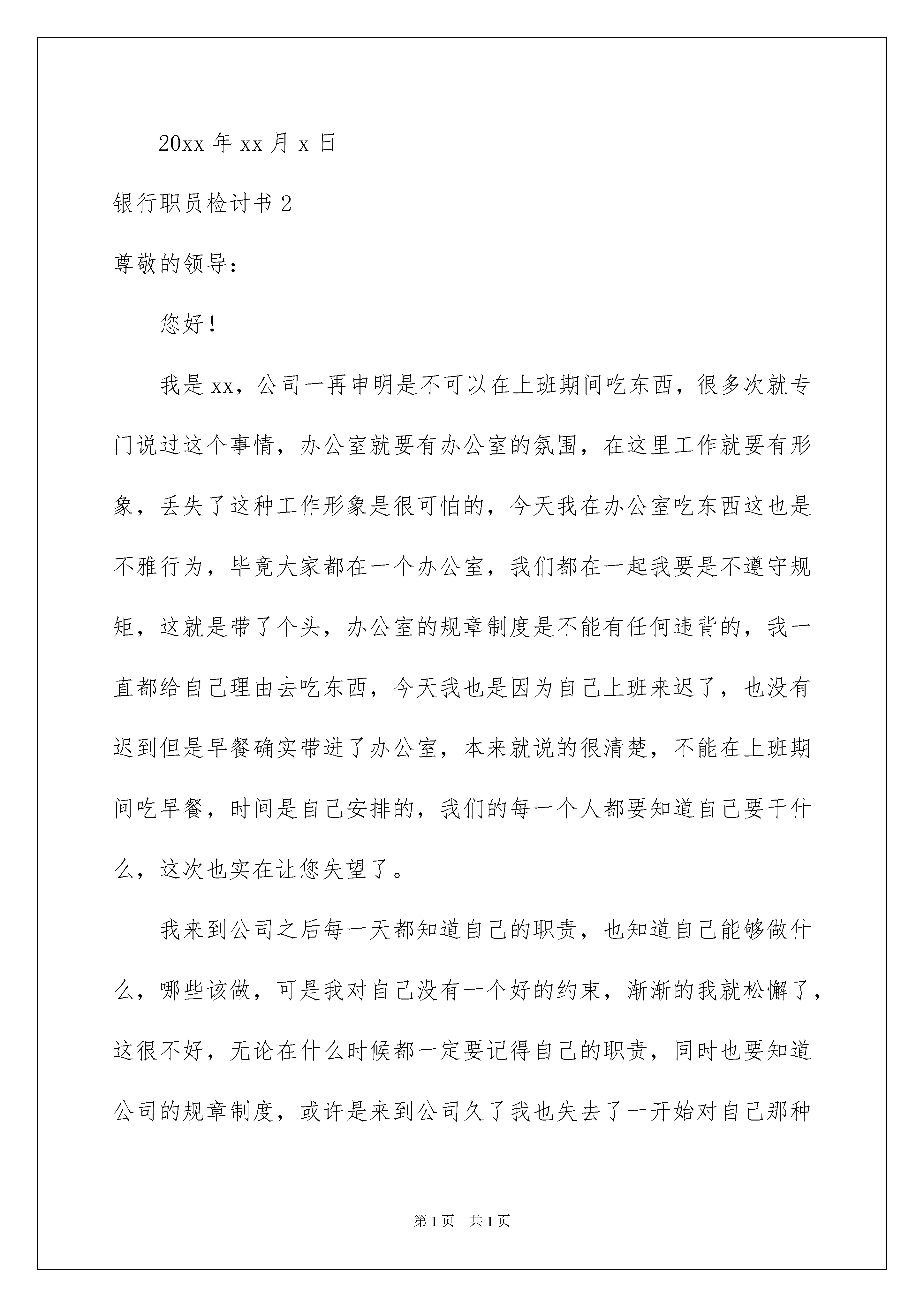 20xx 年 xx 月 x 日

银行职员检讨书 2

尊敬的领导：

您好！

我是 xx，公司一再申明是不可以在上班期间吃东西，很多次就专门说过这个事情，办公室就要有办公室的氛围，在这里工作就要有形象，丢失了这种工作形象是很可怕的，今天我在办公室吃东西这也是不雅行为，毕竟大家都在一个办公室，我们都在一起我要是不遵守规矩，这就是带了个头，办公室的规章制度是不能有任何违背的，我一直都给自己理由去吃东西，今天我也是因为自己上班来迟了，也没有迟到但是早餐确实带进了办公室，本来就说的很清楚，不能在上班期间吃早餐，时间是自己安排的，我们的每一个人都要知道自己要干什么，这次也实在让您失望了。

我来到公司之后每一天都知道自己的职责，也知道自己能够做什么，哪些该做，可是我对自己没有一个好的约束，渐渐的我就松懈了，这很不好，无论在什么时候都一定要记得自己的职责，同时也要知道公司的规章制度，或许是来到公司久了我也失去了一开始对自己那种

第 1 页　共 1 页